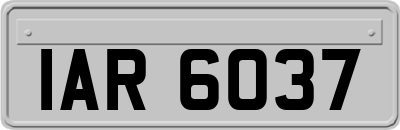 IAR 6037